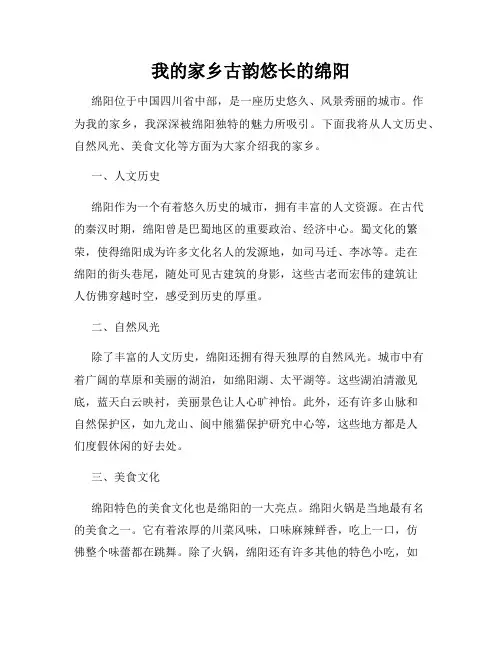 我的家乡古韵悠长的绵阳

绵阳位于中国四川省中部，是一座历史悠久、风景秀丽的城市。作为我的家乡，我深深被绵阳独特的魅力所吸引。下面我将从人文历史、自然风光、美食文化等方面为大家介绍我的家乡。

一、人文历史

绵阳作为一个有着悠久历史的城市，拥有丰富的人文资源。在古代的秦汉时期，绵阳曾是巴蜀地区的重要政治、经济中心。蜀文化的繁荣，使得绵阳成为许多文化名人的发源地，如司马迁、李冰等。走在绵阳的街头巷尾，随处可见古建筑的身影，这些古老而宏伟的建筑让人仿佛穿越时空，感受到历史的厚重。

二、自然风光

除了丰富的人文历史，绵阳还拥有得天独厚的自然风光。城市中有着广阔的草原和美丽的湖泊，如绵阳湖、太平湖等。这些湖泊清澈见底，蓝天白云映衬，美丽景色让人心旷神怡。此外，还有许多山脉和自然保护区，如九龙山、阆中熊猫保护研究中心等，这些地方都是人们度假休闲的好去处。

三、美食文化

绵阳特色的美食文化也是绵阳的一大亮点。绵阳火锅是当地最有名的美食之一。它有着浓厚的川菜风味，口味麻辣鲜香，吃上一口，仿佛整个味蕾都在跳舞。除了火锅，绵阳还有许多其他的特色小吃，如